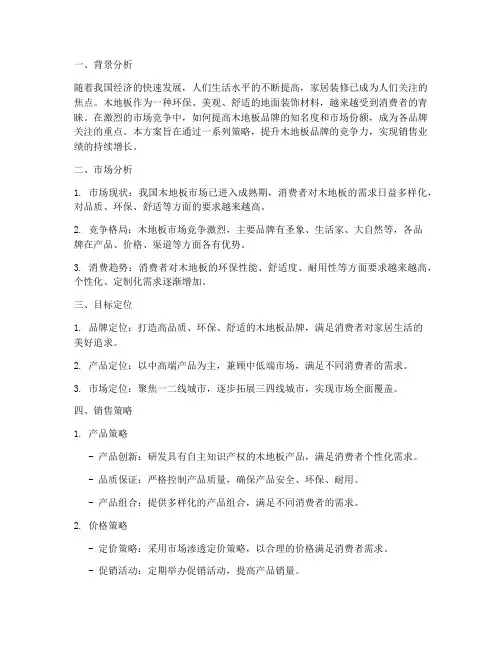 一、背景分析

随着我国经济的快速发展，人们生活水平的不断提高，家居装修已成为人们关注的焦点。木地板作为一种环保、美观、舒适的地面装饰材料，越来越受到消费者的青睐。在激烈的市场竞争中，如何提高木地板品牌的知名度和市场份额，成为各品牌关注的重点。本方案旨在通过一系列策略，提升木地板品牌的竞争力，实现销售业绩的持续增长。

二、市场分析

1. 市场现状：我国木地板市场已进入成熟期，消费者对木地板的需求日益多样化，对品质、环保、舒适等方面的要求越来越高。

2. 竞争格局：木地板市场竞争激烈，主要品牌有圣象、生活家、大自然等，各品牌在产品、价格、渠道等方面各有优势。

3. 消费趋势：消费者对木地板的环保性能、舒适度、耐用性等方面要求越来越高，个性化、定制化需求逐渐增加。

三、目标定位

1. 品牌定位：打造高品质、环保、舒适的木地板品牌，满足消费者对家居生活的美好追求。

2. 产品定位：以中高端产品为主，兼顾中低端市场，满足不同消费者的需求。

3. 市场定位：聚焦一二线城市，逐步拓展三四线城市，实现市场全面覆盖。

四、销售策略

1. 产品策略

- 产品创新：研发具有自主知识产权的木地板产品，满足消费者个性化需求。

- 品质保证：严格控制产品质量，确保产品安全、环保、耐用。

- 产品组合：提供多样化的产品组合，满足不同消费者的需求。

2. 价格策略

- 定价策略：采用市场渗透定价策略，以合理的价格满足消费者需求。

- 促销活动：定期举办促销活动，提高产品销量。